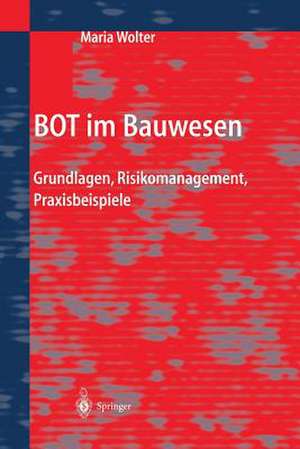 Maria Wolter

BOT im Bauwesen

Grundlagen, Risikomanagement, Praxisbeispiele

Springer